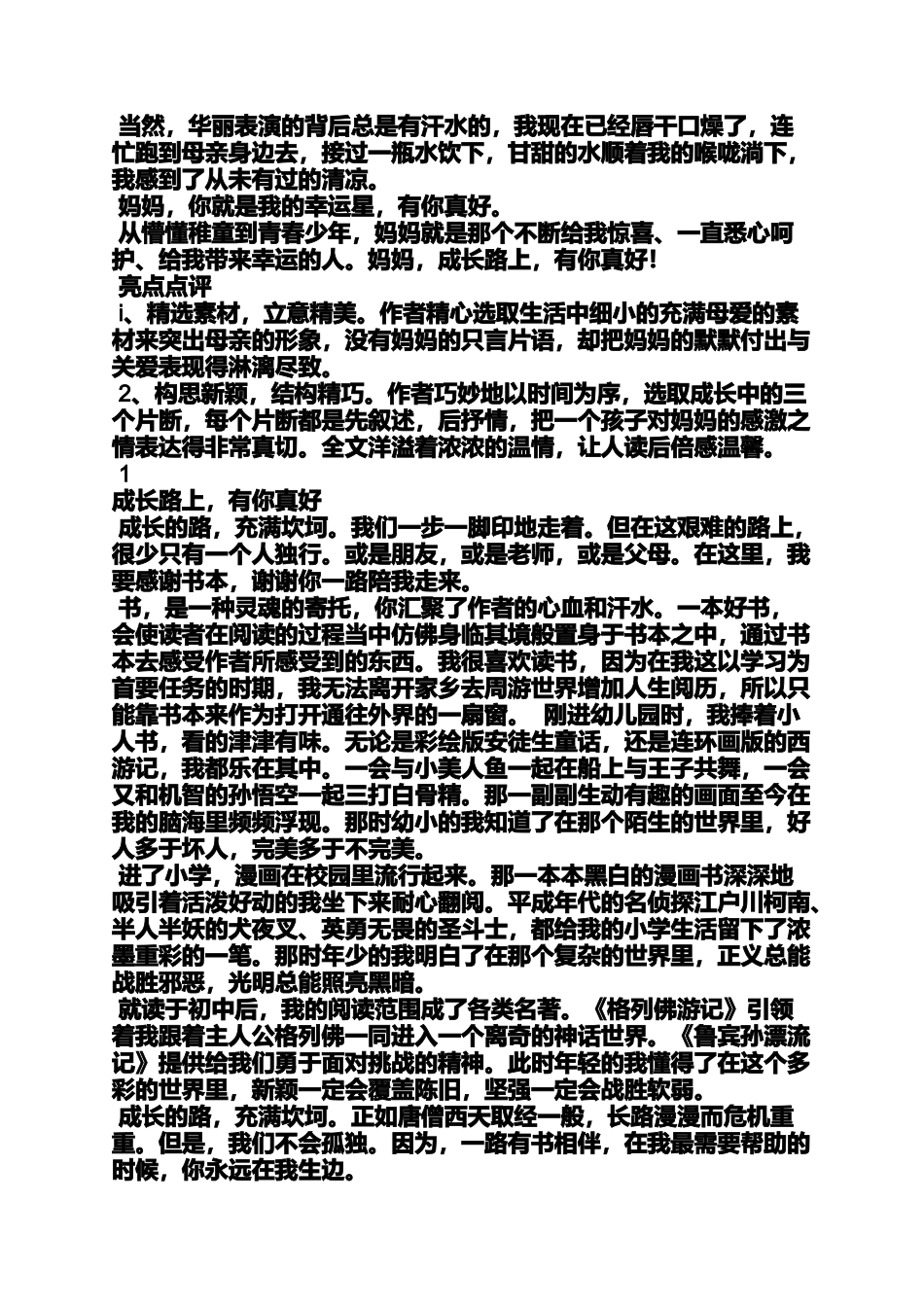 当然，华丽表演的背后总是有汗水的，我现在已经唇干口燥了，连忙跑到母亲身边去，接过一瓶水饮下，甘甜的水顺着我的喉咙淌下，我感到了从未有过的清凉。

妈妈，你就是我的幸运星，有你真好。

从懵懂稚童到青春少年，妈妈就是那个不断给我惊喜、一直悉心呵护、给我带来幸运的人。妈妈，成长路上，有你真好!

亮点点评

i、精选素材，立意精美。作者精心选取生活中细小的充满母爱的素材来突出母亲的形象，没有妈妈的只言片语，却把妈妈的默默付出与关爱表现得淋漓尽致。

2、构思新颖，结构精巧。作者巧妙地以时间为序，选取成长中的三个片断，每个片断都是先叙述，后抒情，把一个孩子对妈妈的感激之情表达得非常真切。全文洋溢着浓浓的温情，让人读后倍感温馨。

1

成长路上，有你真好

成长的路，充满坎坷。我们一步一脚印地走着。但在这艰难的路上，很少只有一个人独行。或是朋友，或是老师，或是父母。在这里，我要感谢书本，谢谢你一路陪我走来。

书，是一种灵魂的寄托，你汇聚了作者的心血和汗水。一本好书，会使读者在阅读的过程当中仿佛身临其境般置身于书本之中，通过书本去感受作者所感受到的东西。我很喜欢读书，因为在我这以学习为首要任务的时期，我无法离开家乡去周游世界增加人生阅历，所以只能靠书本来作为打开通往外界的一扇窗。 刚进幼儿园时，我捧着小人书，看的津津有味。无论是彩绘版安徒生童话，还是连环画版的西游记，我都乐在其中。一会与小美人鱼一起在船上与王子共舞，一会又和机智的孙悟空一起三打白骨精。那一副副生动有趣的画面至今在我的脑海里频频浮现。那时幼小的我知道了在那个陌生的世界里，好人多于坏人，完美多于不完美。

进了小学，漫画在校园里流行起来。那一本本黑白的漫画书深深地吸引着活泼好动的我坐下来耐心翻阅。平成年代的名侦探江户川柯南、半人半妖的犬夜叉、英勇无畏的圣斗士，都给我的小学生活留下了浓墨重彩的一笔。那时年少的我明白了在那个复杂的世界里，正义总能战胜邪恶，光明总能照亮黑暗。

就读于初中后，我的阅读范围成了各类名著。《格列佛游记》引领着我跟着主人公格列佛一同进入一个离奇的神话世界。《鲁宾孙漂流记》提供给我们勇于面对挑战的精神。此时年轻的我懂得了在这个多彩的世界里，新颖一定会覆盖陈旧，坚强一定会战胜软弱。

成长的路，充满坎坷。正如唐僧西天取经一般，长路漫漫而危机重重。但是，我们不会孤独。因为，一路有书相伴，在我最需要帮助的时候，你永远在我生边。